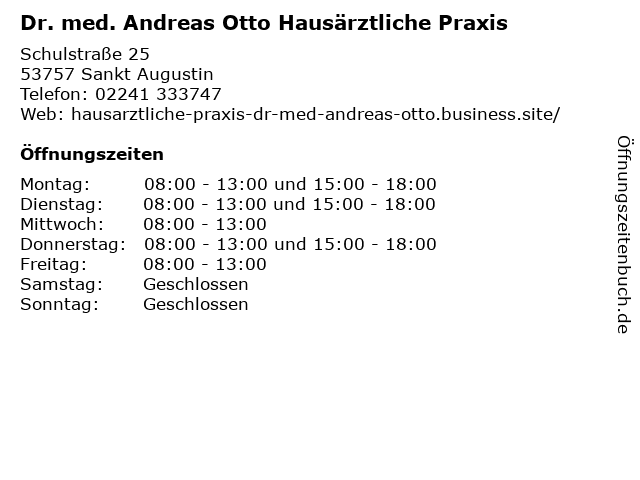 Dr. med. Andreas Otto Hausärztliche Praxis

Schulstraße 25
53757 Sankt Augustin
Telefon: 02241 333747
Web: hausarztliche-praxis-dr-med-andreas-otto.business.site/

Öffnungszeiten

Montag: 08:00 - 13:00 und 15:00 - 18:00
Dienstag: 08:00 - 13:00 und 15:00 - 18:00
Mittwoch: 08:00 - 13:00
Donnerstag: 08:00 - 13:00 und 15:00 - 18:00
Freitag: 08:00 - 13:00
Samstag: Geschlossen
Sonntag: Geschlossen

Öffnungszeitenbuch.de